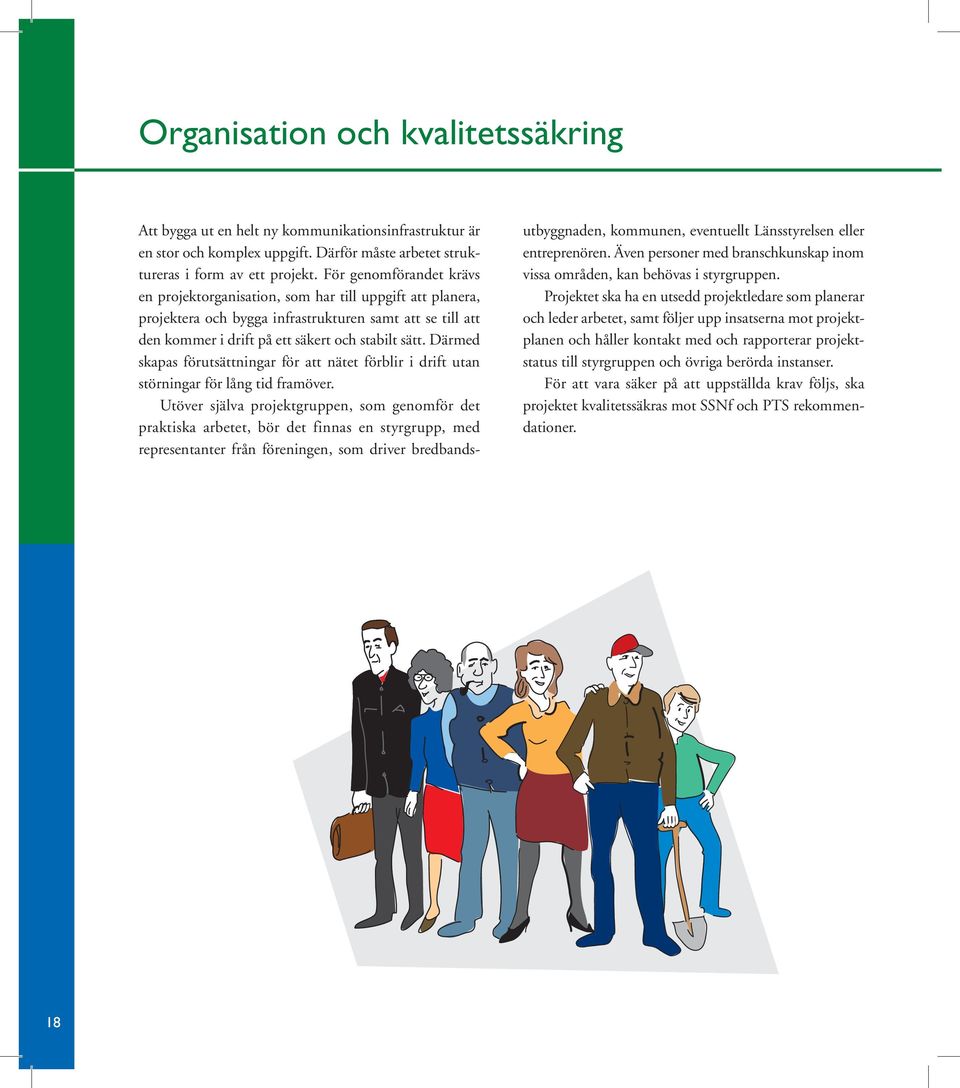 Organisation och kvalitetssäkring

Att bygga ut en helt ny kommunikationsinfrastruktur är en stor och komplex uppgift. Därför måste arbetet struktureras i form av ett projekt. För genomförandet krävs en projektorganisation, som har till uppgift att planera, projektera och bygga infrastrukturen samt att se till att den kommer i drift på ett säkert och stabilt sätt. Därmed skapas förutsättningar för att nätet förblir i drift utan störningar för lång tid framöver.

Utöver själva projektgruppen, som genomför det praktiska arbetet, bör det finnas en styrgrupp, med representanter från föreningen, som driver bredbandsutbyggnaden, kommunen, eventuellt Länsstyrelsen eller entreprenören. Även personer med branschkunskap inom vissa områden, kan behövas i styrgruppen.

Projektet ska ha en utsedd projektledare som planerar och leder arbetet, samt följer upp insatserna mot projektplanen och håller kontakt med och rapporterar projektstatus till styrgruppen och övriga berörda instanser.

För att vara säker på att uppställda krav följs, ska projektet kvalitetssäkras mot SSNf och PTS rekommendationer.

18